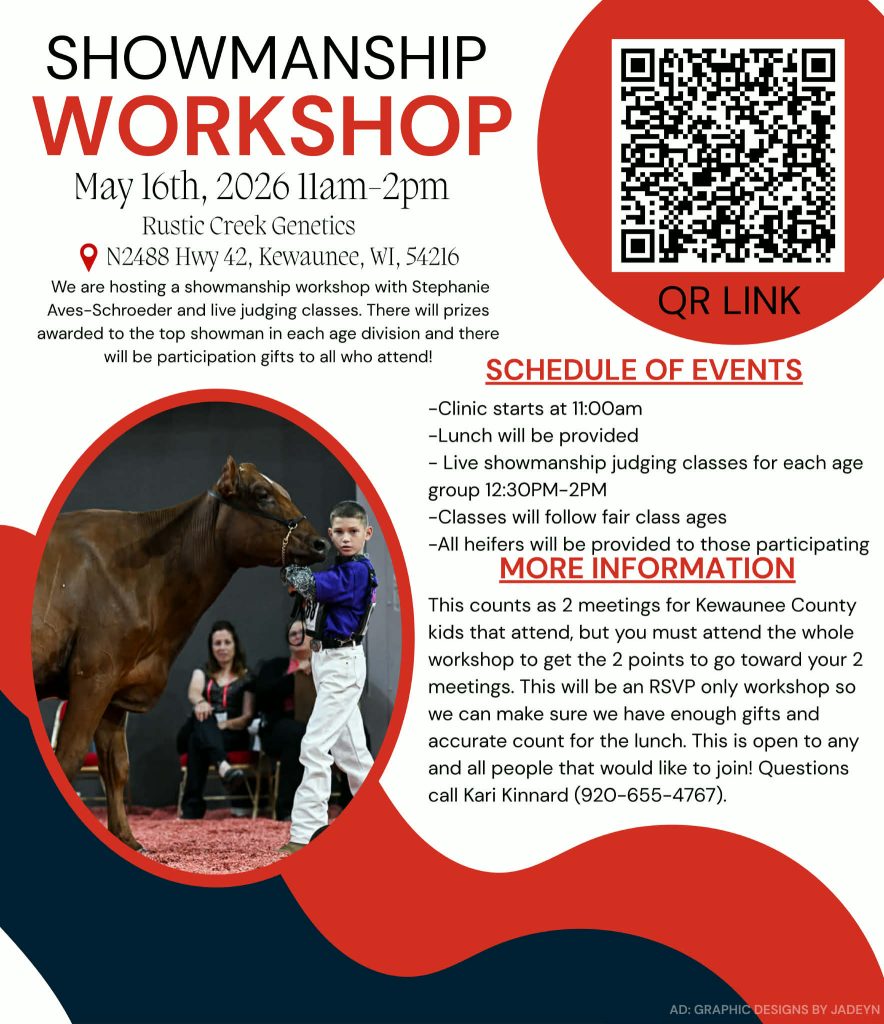 SHOWMANSHIP
WORKSHOP

May 16th, 2026 11am-2pm

Rustic Creek Genetics

N2488 Hwy 42, Kewaunee, WI, 54216

We are hosting a showmanship workshop with Stephanie Aves-Schroeder and live judging classes. There will prizes awarded to the top showman in each age division and there will be participation gifts to all who attend!

QR LINK

SCHEDULE OF EVENTS

-Clinic starts at 11:00am
-Lunch will be provided
- Live showmanship judging classes for each age group 12:30PM-2PM
-Classes will follow fair class ages
-All heifers will be provided to those participating

MORE INFORMATION

This counts as 2 meetings for Kewaunee County kids that attend, but you must attend the whole workshop to get the 2 points to go toward your 2 meetings. This will be an RSVP only workshop so we can make sure we have enough gifts and accurate count for the lunch. This is open to any and all people that would like to join! Questions call Kari Kinnard (920-655-4767).

AD: GRAPHIC DESIGNS BY JADEYN